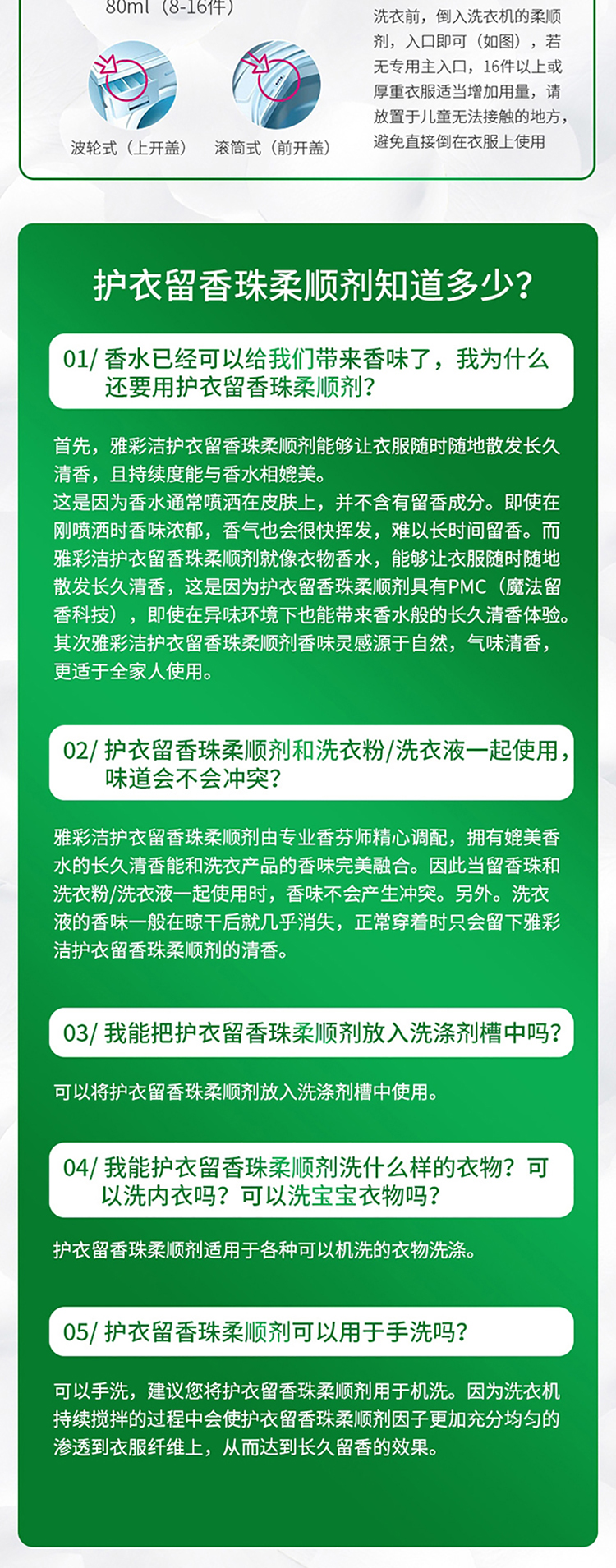 80ml（8-16件）

波轮式（上开盖）　滚筒式（前开盖）

洗衣前，倒入洗衣机的柔顺剂，入口即可（如图），若无专用主入口，16件以上或厚重衣服适当增加用量，请放置于儿童无法接触的地方，避免直接倒在衣服上使用

护衣留香珠柔顺剂知道多少？

01/ 香水已经可以给我们带来香味了，我为什么还要用护衣留香珠柔顺剂？

首先，雅彩洁护衣留香珠柔顺剂能够让衣服随时随地散发长久清香，且持续度能与香水相媲美。
这是因为香水通常喷洒在皮肤上，并不含有留香成分。即使在刚喷洒时香味浓郁，香气也会很快挥发，难以长时间留香。而雅彩洁护衣留香珠柔顺剂就像衣物香水，能够让衣服随时随地散发长久清香，这是因为护衣留香珠柔顺剂具有PMC（魔法留香科技），即使在异味环境下也能带来香水般的长久清香体验。
其次雅彩洁护衣留香珠柔顺剂香味灵感源于自然，气味清香，更适于全家人使用。

02/ 护衣留香珠柔顺剂和洗衣粉/洗衣液一起使用，味道会不会冲突？

雅彩洁护衣留香珠柔顺剂由专业香芬师精心调配，拥有媲美香水的长久清香能和洗衣产品的香味完美融合。因此当留香珠和洗衣粉/洗衣液一起使用时，香味不会产生冲突。另外。洗衣液的香味一般在晾干后就几乎消失，正常穿着时只会留下雅彩洁护衣留香珠柔顺剂的清香。

03/ 我能把护衣留香珠柔顺剂放入洗涤剂槽中吗？

可以将护衣留香珠柔顺剂放入洗涤剂槽中使用。

04/ 我能护衣留香珠柔顺剂洗什么样的衣物？可以洗内衣吗？可以洗宝宝衣物吗？

护衣留香珠柔顺剂适用于各种可以机洗的衣物洗涤。

05/ 护衣留香珠柔顺剂可以用于手洗吗？

可以手洗，建议您将护衣留香珠柔顺剂用于机洗。因为洗衣机持续搅拌的过程中会使护衣留香珠柔顺剂因子更加充分均匀的渗透到衣服纤维上，从而达到长久留香的效果。